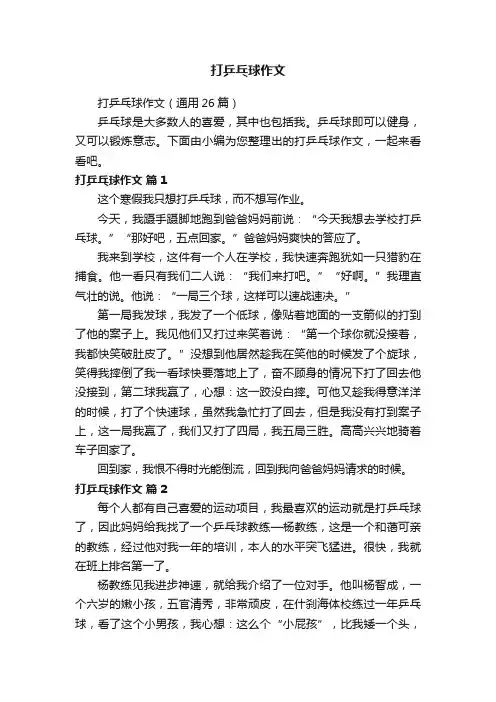 打乒乓球作文

打乒乓球作文（通用 26 篇）

乒乓球是大多数人的喜爱，其中也包括我。乒乓球即可以健身，又可以锻炼意志。下面由小编为您整理出的打乒乓球作文，一起来看看吧。

打乒乓球作文 篇 1

这个寒假我只想打乒乓球，而不想写作业。

今天，我蹑手蹑脚地跑到爸爸妈妈前说：“今天我想去学校打乒乓球。”“那好吧，五点回家。”爸爸妈妈爽快的答应了。

我来到学校，这件有一个人在学校，我快速奔跑犹如一只猎豹在捕食。他一看只有我们二人说：“我们来打吧。”“好啊。”我理直气壮的说。他说：“一局三个球，这样可以速战速决。”

第一局我发球，我发了一个低球，像贴着地面的一支箭似的打到了他的案子上。我见他们又打过来笑着说：“第一个球你就没接着，我都快笑破肚皮了。”没想到他居然趁我在笑他的时候发了个旋球，笑得我摔倒了我一看球快要落地上了，奋不顾身的情况下打了回去他没接到，第二球我赢了，心想：这一跤没白摔。可他又趁我得意洋洋的时候，打了个快速球，虽然我急忙打了回去，但是我没有打到案子上，这一局我赢了，我们又打了四局，我五局三胜。高高兴兴地骑着车子回家了。

回到家，我恨不得时光能倒流，回到我向爸爸妈妈请求的时候。

打乒乓球作文 篇 2

每个人都有自己喜爱的运动项目，我最喜欢的运动就是打乒乓球了，因此妈妈给我找了一个乒乓球教练—杨教练，这是一个和蔼可亲的教练，经过他对我一年的培训，本人的水平突飞猛进。很快，我就在班上排名第一了。

杨教练见我进步神速，就给我介绍了一位对手。他叫杨智成，一个六岁的嫩小孩，五官清秀，非常顽皮，在什刹海体校练过一年乒乓球，看了这个小男孩，我心想：这么个“小屁孩”，比我矮一个头，